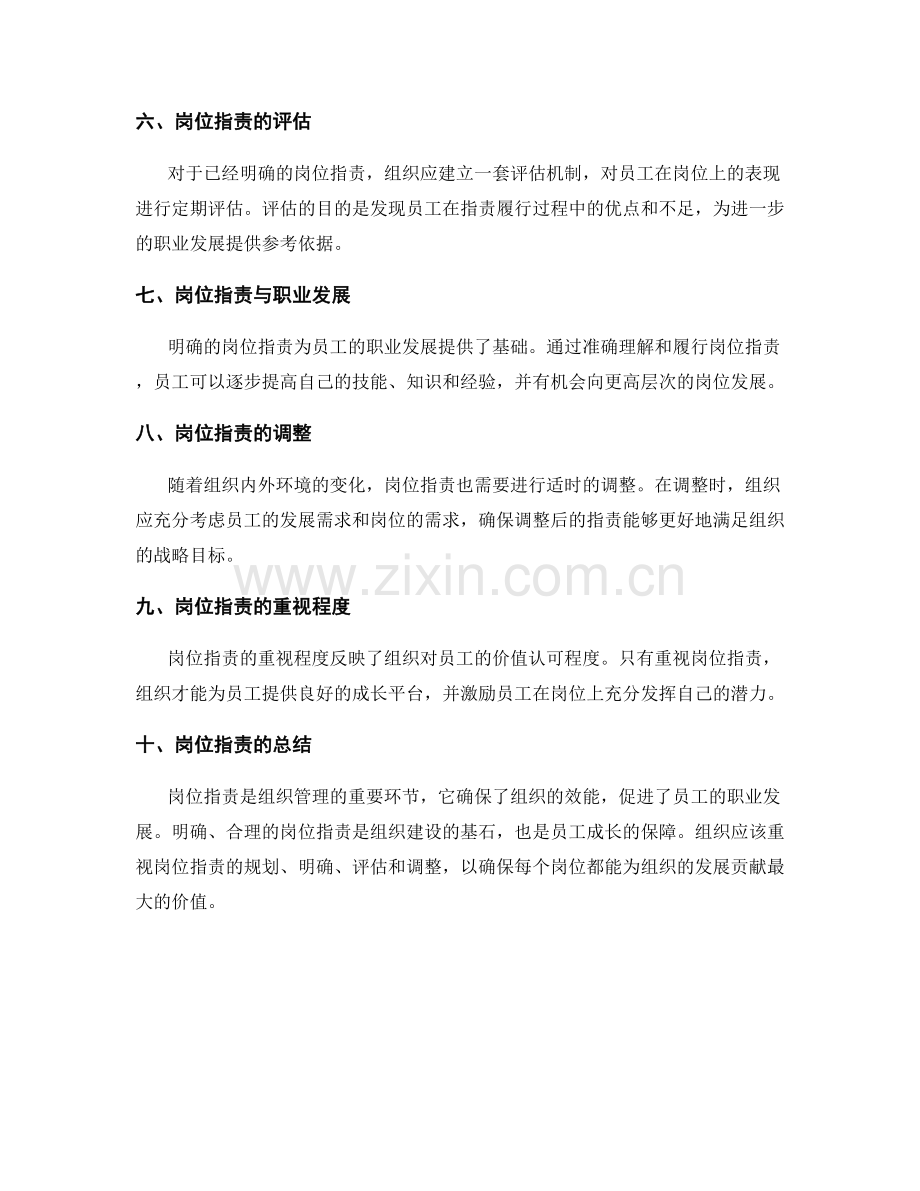 六、岗位指责的评估

对于已经明确的岗位指责，组织应建立一套评估机制，对员工在岗位上的表现进行定期评估。评估的目的是发现员工在指责履行过程中的优点和不足，为进一步的职业发展提供参考依据。

七、岗位指责与职业发展

明确的岗位指责为员工的职业发展提供了基础。通过准确理解和履行岗位指责，员工可以逐步提高自己的技能、知识和经验，并有机会向更高层次的岗位发展。

八、岗位指责的调整

随着组织内外环境的变化，岗位指责也需要进行适时的调整。在调整时，组织应充分考虑员工的发展需求和岗位的需求，确保调整后的指责能够更好地满足组织的战略目标。

www.zixin.com.cn

九、岗位指责的重视程度

岗位指责的重视程度反映了组织对员工的价值认可程度。只有重视岗位指责，组织才能为员工提供良好的成长平台，并激励员工在岗位上充分发挥自己的潜力。

十、岗位指责的总结

岗位指责是组织管理的重要环节，它确保了组织的效能，促进了员工的职业发展。明确、合理的岗位指责是组织建设的基石，也是员工成长的保障。组织应该重视岗位指责的规划、明确、评估和调整，以确保每个岗位都能为组织的发展贡献最大的价值。